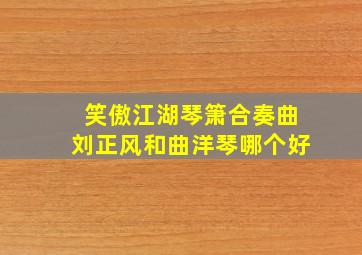 笑傲江湖琴箫合奏曲
刘正风和曲洋琴哪个好